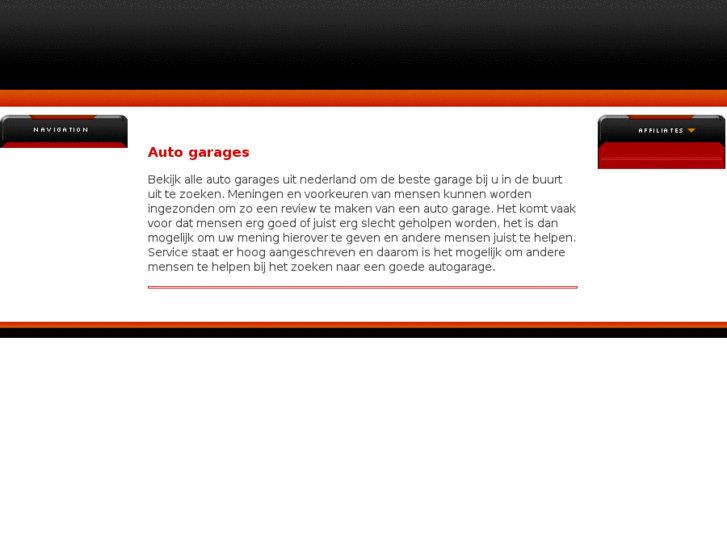 NAVIGATION

Auto garages

Bekijk alle auto garages uit nederland om de beste garage bij u in de buurt uit te zoeken. Meningen en voorkeuren van mensen kunnen worden ingezonden om zo een review te maken van een auto garage. Het komt vaak voor dat mensen erg goed of juist erg slecht geholpen worden, het is dan mogelijk om uw mening hierover te geven en andere mensen juist te helpen. Service staat er hoog aangeschreven en daarom is het mogelijk om andere mensen te helpen bij het zoeken naar een goede autogarage.

AFFILIATES